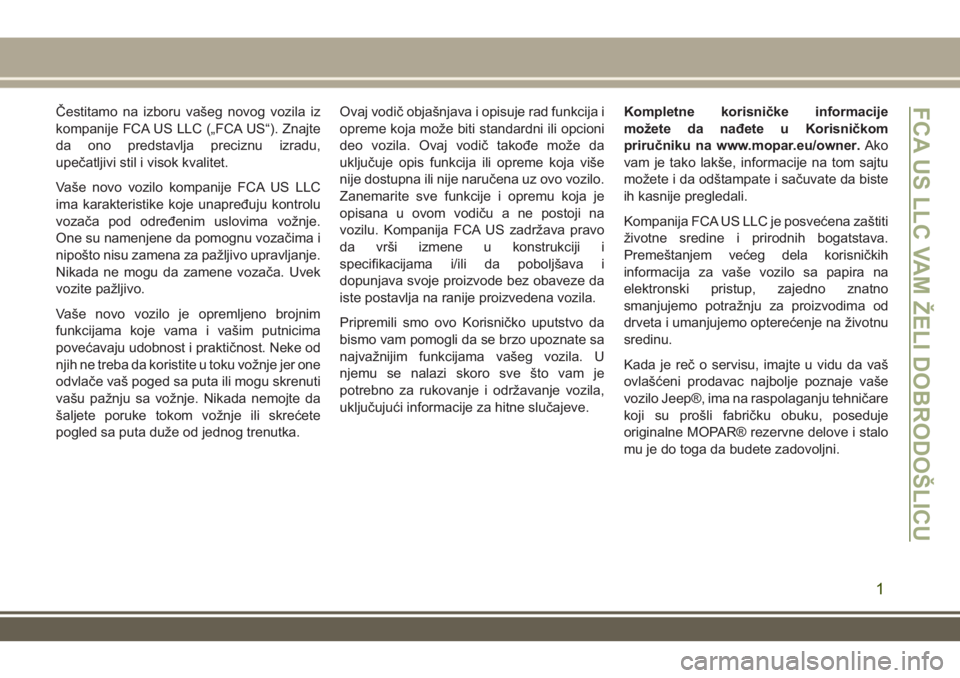 Čestitamo na izboru vašeg novog vozila iz kompanije FCA US LLC („FCA US“). Znajte da ono predstavlja preciznu izradu, upečatljivi stil i visok kvalitet.

Vaše novo vozilo kompanije FCA US LLC ima karakteristike koje unapređuju kontrolu vozača pod određenim uslovima vožnje. One su namenjene da pomognu vozačima i nipošto nisu zamena za pažljivo upravljanje. Nikada ne mogu da zamene vozača. Uvek vozite pažljivo.

Vaše novo vozilo je opremljeno brojnim funkcijama koje vama i vašim putnicima povećavaju udobnost i praktičnost. Neke od njih ne treba da koristite u toku vožnje jer one odvlače vaš poged sa puta ili mogu skrenuti vašu pažnju sa vožnje. Nikada nemojte da šaljete poruke tokom vožnje ili skrećete pogled sa puta duže od jednog trenutka.

Ovaj vodič objašnjava i opisuje rad funkcija i opreme koja može biti standardni ili opcioni deo vozila. Ovaj vodič takođe može da uključuje opis funkcija ili opreme koja više nije dostupna ili nije naručena uz ovo vozilo. Zanemarite sve funkcije i opremu koja je opisana u ovom vodiču a ne postoji na vozilu. Kompanija FCA US zadržava pravo da vrši izmene u konstrukciji i specifikacijama i/ili da poboljšava i dopunjava svoje proizvode bez obaveze da iste postavlja na ranije proizvedena vozila.

Pripremili smo ovo Korisničko uputstvo da bismo vam pomogli da se brzo upoznate sa najvažnijim funkcijama vašeg vozila. U njemu se nalazi skoro sve što vam je potrebno za rukovanje i održavanje vozila, uključujući informacije za hitne slučajeve.

Kompletne korisničke informacije možete da nađete u Korisničkom priručniku na www.mopar.eu/owner. Ako vam je tako lakše, informacije na tom sajtu možete i da odštampate i sačuvate da biste ih kasnije pregledali.

Kompanija FCA US LLC je posvećena zaštiti životne sredine i prirodnih bogatstava. Premeštanjem većeg dela korisničkih informacija za vaše vozilo sa papira na elektronski pristup, zajedno znatno smanjujemo potražnju za proizvodima od drveta i umanjujemo opterećenje na životnu sredinu.

Kada je reč o servisu, imajte u vidu da vaš ovlašćeni prodavac najbolje poznaje vaše vozilo Jeep®, ima na raspolaganju tehničare koji su prošli fabričku obuku, poseduje originalne MOPAR® rezervne delove i stalo mu je do toga da budete zadovoljni.

FCA US LLC VAM ŽELI DOBRODOŠLICU

1

carmanualsonline.info